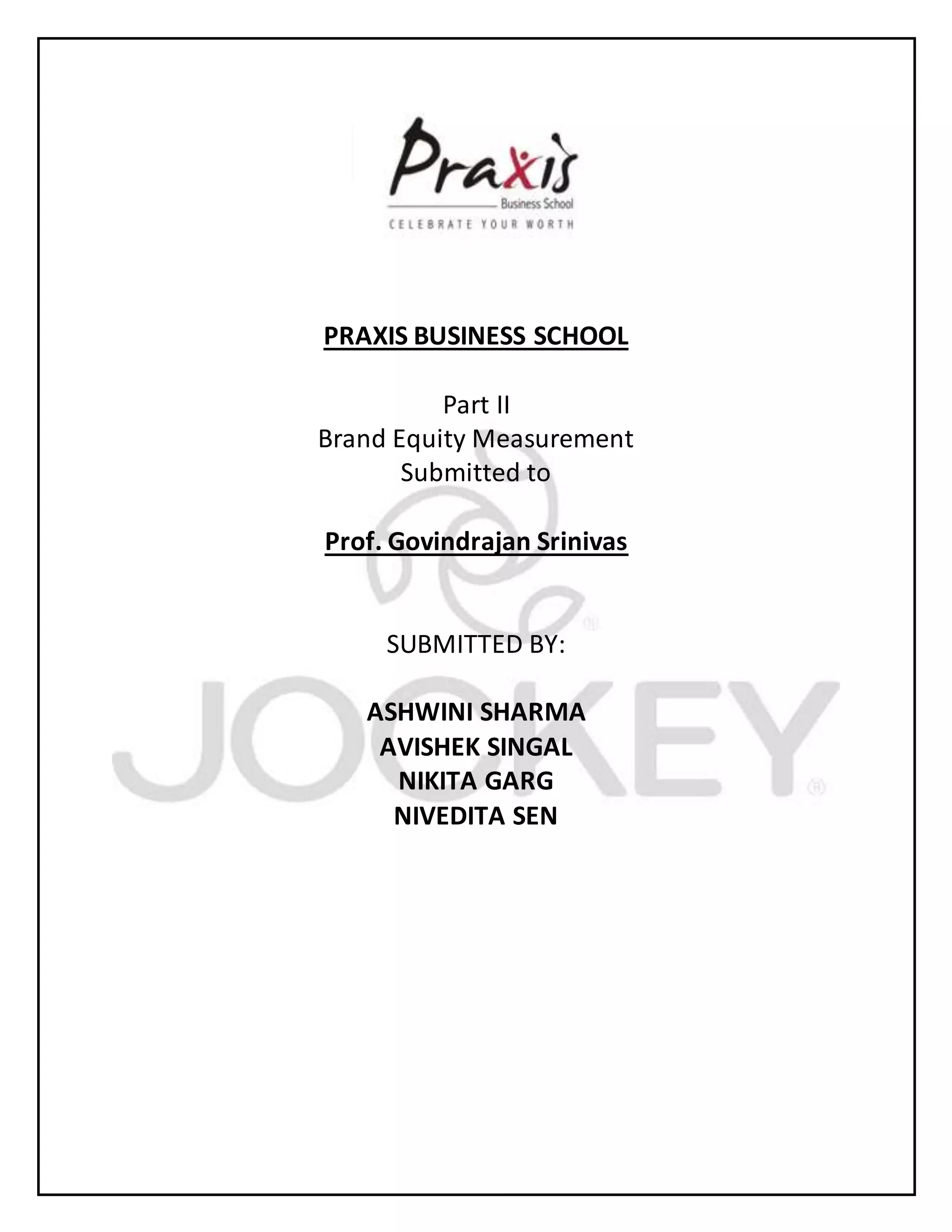 Praxis
Business School
CELEBRATE YOUR WORTH

PRAXIS BUSINESS SCHOOL

Part II
Brand Equity Measurement
Submitted to

Prof. Govindrajan Srinivas

SUBMITTED BY:

ASHWINI SHARMA
AVISHEK SINGAL
NIKITA GARG
NIVEDITA SEN

JOCKEY